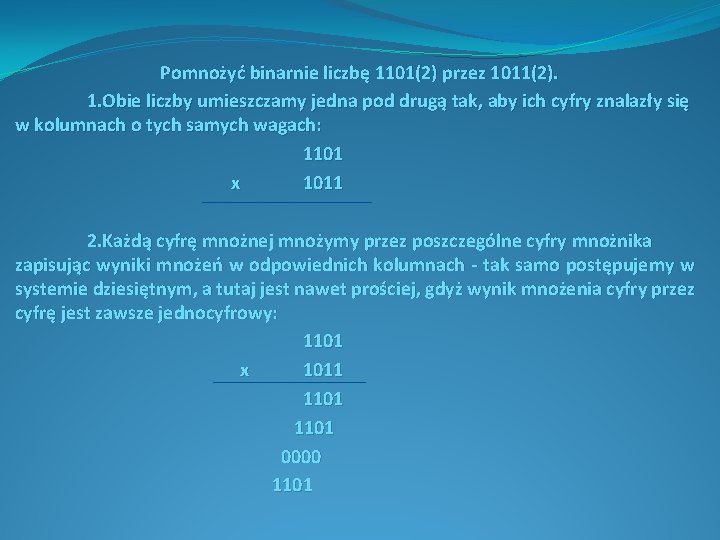 Pomnożyć binarnie liczbę 1101(2) przez 1011(2).

1.Obie liczby umieszczamy jedna pod drugą tak, aby ich cyfry znalazły się w kolumnach o tych samych wagach:

1101
x 1011

2.Każdą cyfrę mnożnej mnożymy przez poszczególne cyfry mnożnika zapisując wyniki mnożeń w odpowiednich kolumnach - tak samo postępujemy w systemie dziesiętnym, a tutaj jest nawet prościej, gdyż wynik mnożenia cyfry przez cyfrę jest zawsze jednocyfrowy:

1101
x 1011
1101
1101
0000
1101